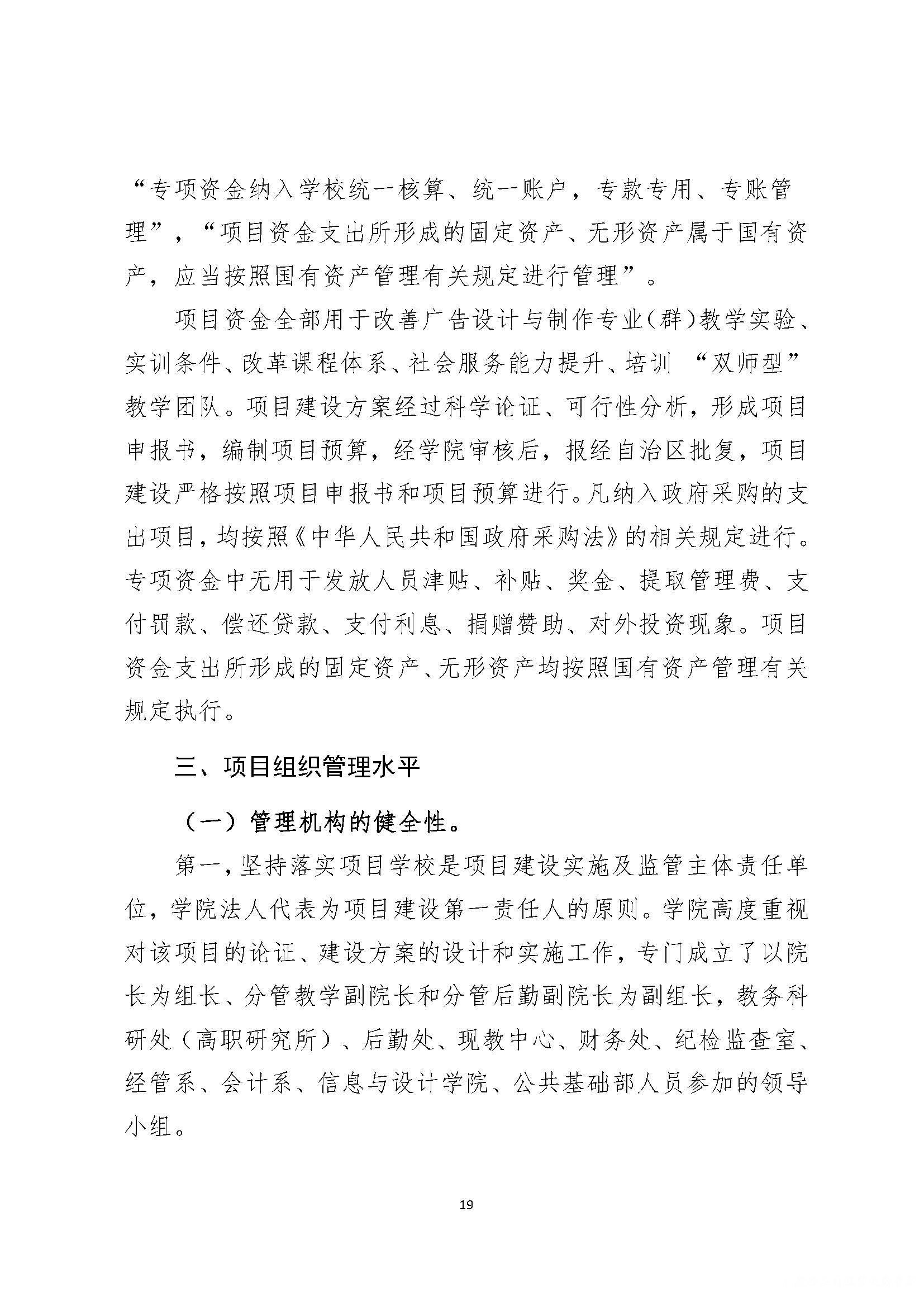 “专项资金纳入学校统一核算、统一账户，专款专用、专账管理”，“项目资金支出所形成的固定资产、无形资产属于国有资产，应当按照国有资产管理有关规定进行管理”。

项目资金全部用于改善广告设计与制作专业（群）教学实验、实训条件、改革课程体系、社会服务能力提升、培训 “双师型”教学团队。项目建设方案经过科学论证、可行性分析，形成项目申报书，编制项目预算，经学院审核后，报经自治区批复，项目建设严格按照项目申报书和项目预算进行。凡纳入政府采购的支出项目，均按照《中华人民共和国政府采购法》的相关规定进行。专项资金中无用于发放人员津贴、补贴、奖金、提取管理费、支付罚款、偿还贷款、支付利息、捐赠赞助、对外投资现象。项目资金支出所形成的固定资产、无形资产均按照国有资产管理有关规定执行。

三、项目组织管理水平

（一）管理机构的健全性。

第一，坚持落实项目学校是项目建设实施及监管主体责任单位，学院法人代表为项目建设第一责任人的原则。学院高度重视对该项目的论证、建设方案的设计和实施工作，专门成立了以院长为组长、分管教学副院长和分管后勤副院长为副组长，教务科研处（高职研究所）、后勤处、现教中心、财务处、纪检监查室、经管系、会计系、信息与设计学院、公共基础部人员参加的领导小组。

19